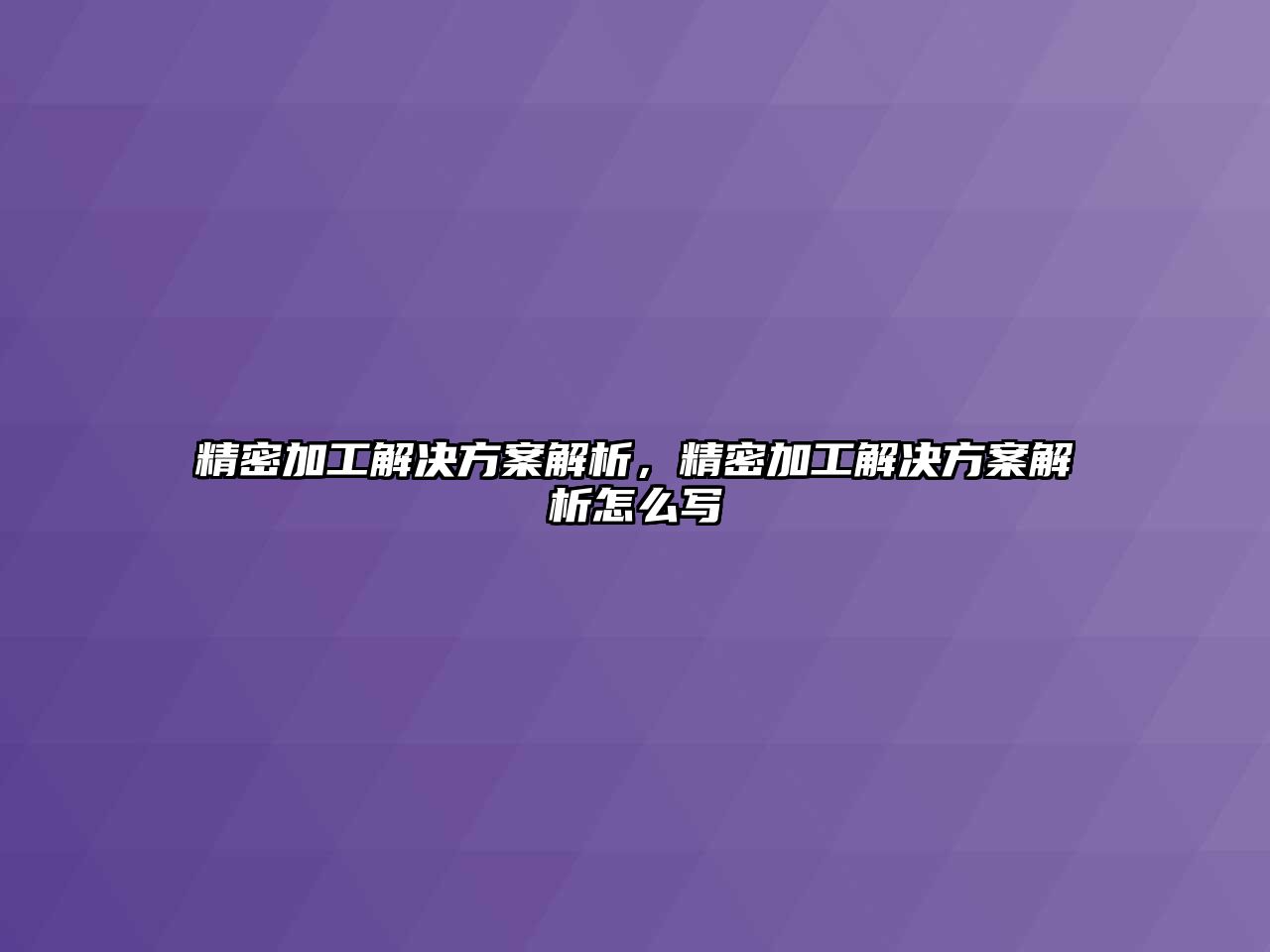 精密加工解决方案解析，精密加工解决方案解析怎么写